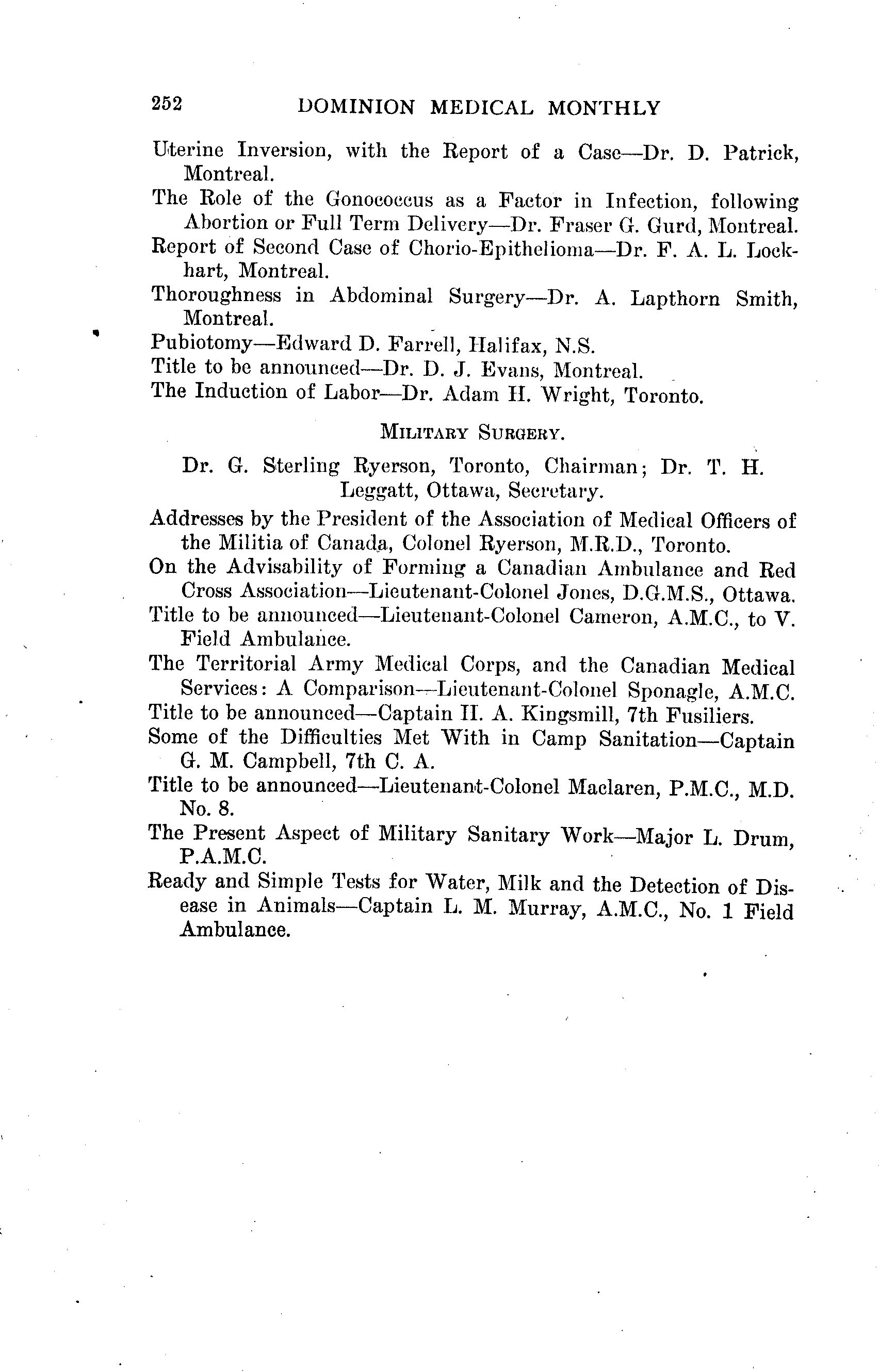 252 DOMINION MEDICAL MONTHLY

Uterine Inversion, with the Report of a Case—Dr. D. Patrick, Montreal.

The Role of the Gonococcus as a Factor in Infection, following Abortion or Full Term Delivery—Dr. Fraser G. Gurd, Montreal.

Report of Second Case of Chorio-Epithelioma—Dr. F. A. L. Lockhart, Montreal.

Thoroughness in Abdominal Surgery—Dr. A. Lapthorn Smith, Montreal.

Pubiotomy—Edward D. Farrell, Halifax, N.S.

Title to be announced—Dr. D. J. Evans, Montreal.

The Induction of Labor—Dr. Adam H. Wright, Toronto.

MILITARY SURGERY.

Dr. G. Sterling Ryerson, Toronto, Chairman; Dr. T. H. Leggatt, Ottawa, Secretary.

Addresses by the President of the Association of Medical Officers of the Militia of Canada, Colonel Ryerson, M.R.D., Toronto.

On the Advisability of Forming a Canadian Ambulance and Red Cross Association—Lieutenant-Colonel Jones, D.G.M.S., Ottawa.

Title to be announced—Lieutenant-Colonel Cameron, A.M.C., to V. Field Ambulance.

The Territorial Army Medical Corps, and the Canadian Medical Services: A Comparison—Lieutenant-Colonel Sponagle, A.M.C.

Title to be announced—Captain H. A. Kingsmill, 7th Fusiliers.

Some of the Difficulties Met With in Camp Sanitation—Captain G. M. Campbell, 7th C. A.

Title to be announced—Lieutenant-Colonel Maclaren, P.M.C., M.D. No. 8.

The Present Aspect of Military Sanitary Work—Major L. Drum, P.A.M.C.

Ready and Simple Tests for Water, Milk and the Detection of Disease in Animals—Captain L. M. Murray, A.M.C., No. 1 Field Ambulance.